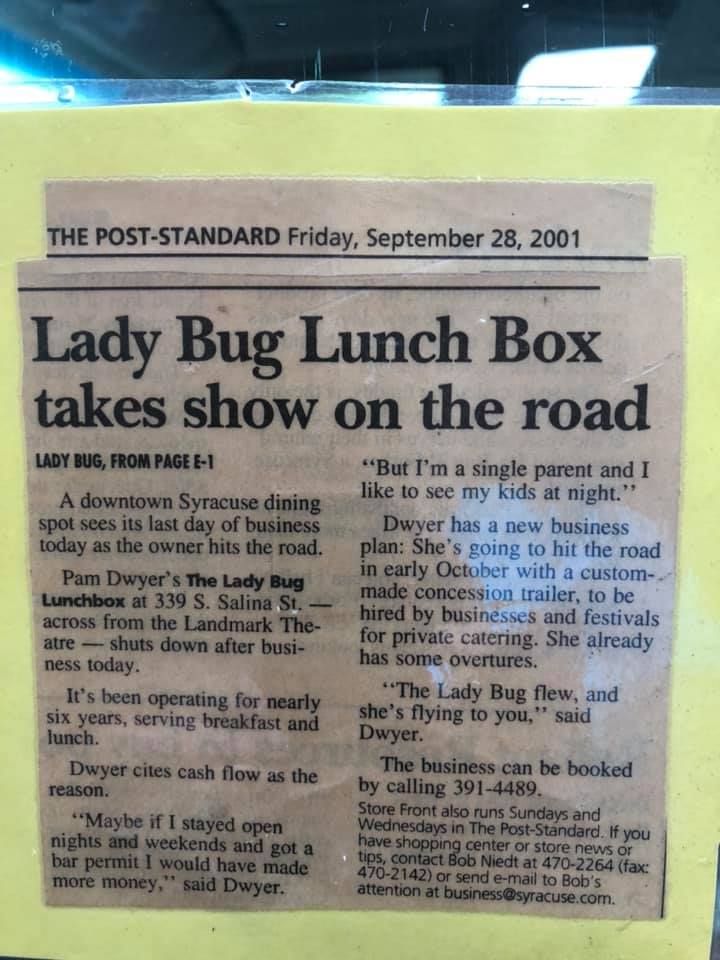 THE POST-STANDARD Friday, September 28, 2001

Lady Bug Lunch Box takes show on the road

LADY BUG, FROM PAGE E-1

A downtown Syracuse dining spot sees its last day of business today as the owner hits the road.

Pam Dwyer's The Lady Bug Lunchbox at 339 S. Salina St. — across from the Landmark Theatre — shuts down after business today.

It's been operating for nearly six years, serving breakfast and lunch.

Dwyer cites cash flow as the reason.

"Maybe if I stayed open nights and weekends and got a bar permit I would have made more money," said Dwyer.

"But I'm a single parent and I like to see my kids at night."

Dwyer has a new business plan: She's going to hit the road in early October with a custom-made concession trailer, to be hired by businesses and festivals for private catering. She already has some overtures.

"The Lady Bug flew, and she's flying to you," said Dwyer.

The business can be booked by calling 391-4489.

Store Front also runs Sundays and Wednesdays in The Post-Standard. If you have shopping center or store news or tips, contact Bob Niedt at 470-2264 (fax: 470-2142) or send e-mail to Bob's attention at business@syracuse.com.